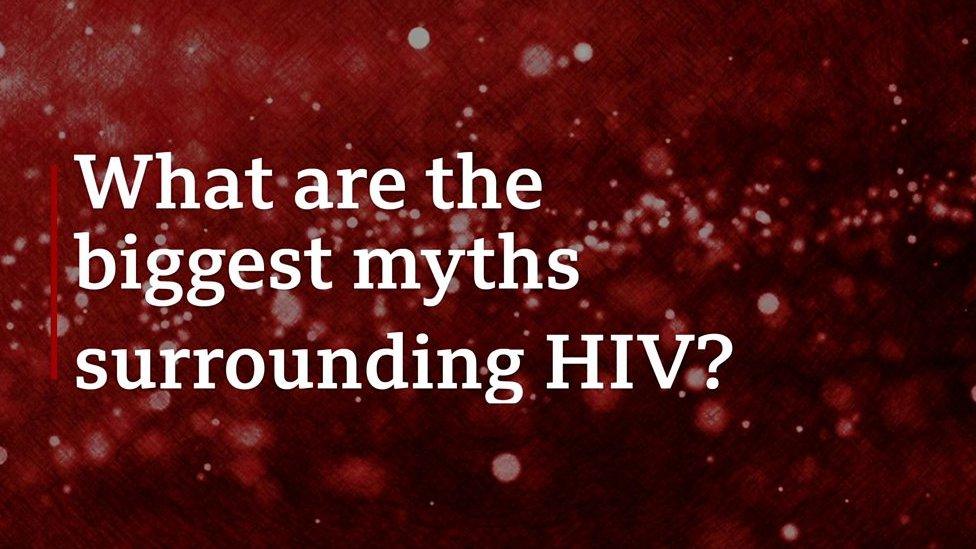 What are the biggest myths surrounding HIV?